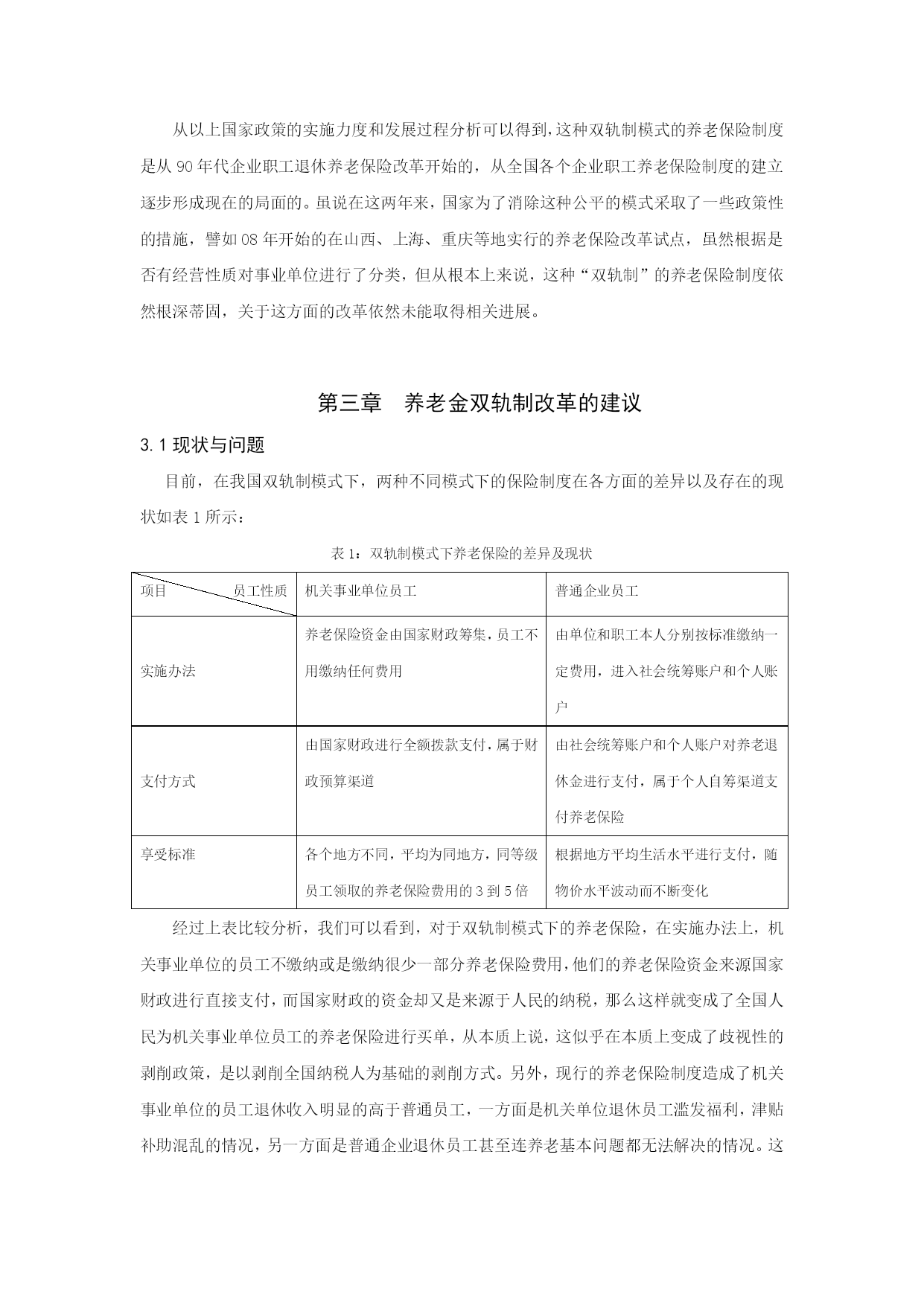 从以上国家政策的实施力度和发展过程分析可以得到，这种双轨制模式的养老保险制度是从 90 年代企业职工退休养老保险改革开始的，从全国各个企业职工养老保险制度的建立逐步形成现在的局面的。虽说在这两年来，国家为了消除这种公平的模式采取了一些政策性的措施，譬如 08 年开始的在山西、上海、重庆等地实行的养老保险改革试点，虽然根据是否有经营性质对事业单位进行了分类，但从根本上来说，这种“双轨制”的养老保险制度依然根深蒂固，关于这方面的改革依然未能取得相关进展。

第三章 养老金双轨制改革的建议

3.1 现状与问题

目前，在我国双轨制模式下，两种不同模式下的保险制度在各方面的差异以及存在的现状如表 1 所示：

表 1：双轨制模式下养老保险的差异及现状

| 项目 员工性质 | 机关事业单位员工 | 普通企业员工 |
|---|---|---|
| 实施办法 | 养老保险资金由国家财政筹集，员工不用缴纳任何费用 | 由单位和职工本人分别按标准缴纳一定费用，进入社会统筹账户和个人账户 |
| 支付方式 | 由国家财政进行全额拨款支付，属于财政预算渠道 | 由社会统筹账户和个人账户对养老退休金进行支付，属于个人自筹渠道支付养老保险 |
| 享受标准 | 各个地方不同，平均为同地方，同等级员工领取的养老保险费用的 3 到 5 倍 | 根据地方平均生活水平进行支付，随物价水平波动而不断变化 |

经过上表比较分析，我们可以看到，对于双轨制模式下的养老保险，在实施办法上，机关事业单位的员工不缴纳或是缴纳很少一部分养老保险费用，他们的养老保险资金来源国家财政进行直接支付，而国家财政的资金却又是来源于人民的纳税，那么这样就变成了全国人民为机关事业单位员工的养老保险进行买单，从本质上说，这似乎在本质上变成了歧视性的剥削政策，是以剥削全国纳税人为基础的剥削方式。另外，现行的养老保险制度造成了机关事业单位的员工退休收入明显的高于普通员工，一方面是机关单位退休员工滥发福利，津贴补助混乱的情况，另一方面是普通企业退休员工甚至连养老基本问题都无法解决的情况。这